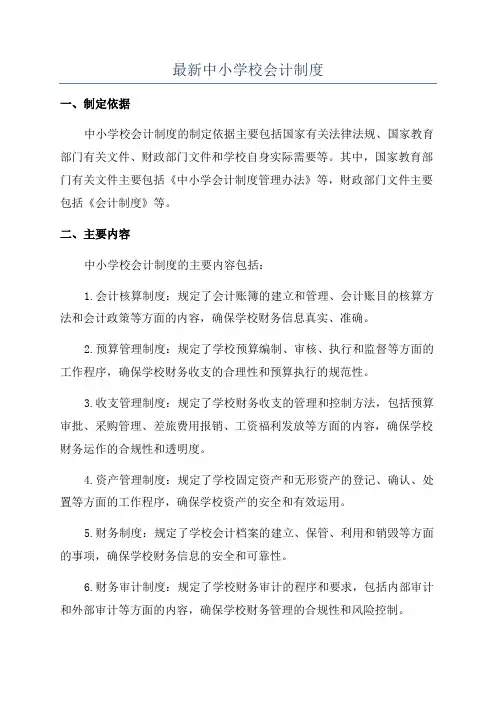 最新中小学校会计制度

一、制定依据

中小学校会计制度的制定依据主要包括国家有关法律法规、国家教育部门有关文件、财政部门文件和学校自身实际需要等。其中，国家教育部门有关文件主要包括《中小学会计制度管理办法》等，财政部门文件主要包括《会计制度》等。

二、主要内容

中小学校会计制度的主要内容包括：

1.会计核算制度：规定了会计账簿的建立和管理、会计账目的核算方法和会计政策等方面的内容，确保学校财务信息真实、准确。

2.预算管理制度：规定了学校预算编制、审核、执行和监督等方面的工作程序，确保学校财务收支的合理性和预算执行的规范性。

3.收支管理制度：规定了学校财务收支的管理和控制方法，包括预算审批、采购管理、差旅费用报销、工资福利发放等方面的内容，确保学校财务运作的合规性和透明度。

4.资产管理制度：规定了学校固定资产和无形资产的登记、确认、处置等方面的工作程序，确保学校资产的安全和有效运用。

5.财务制度：规定了学校会计档案的建立、保管、利用和销毁等方面的事项，确保学校财务信息的安全和可靠性。

6.财务审计制度：规定了学校财务审计的程序和要求，包括内部审计和外部审计等方面的内容，确保学校财务管理的合规性和风险控制。